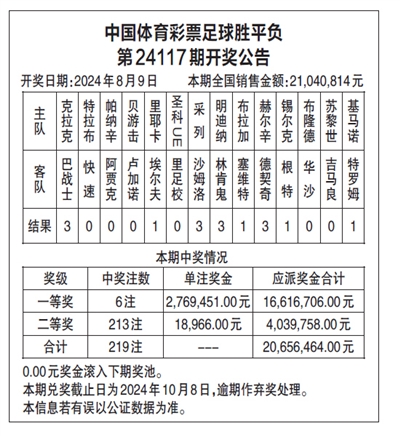 中国体育彩票足球胜平负
第24117期开奖公告

开奖日期:2024年8月9日　　本期全国销售金额:21,040,814元

| 主队 | 克拉克 | 特拉布 | 帕纳辛 | 贝游击 | 里耶卡 | 圣科UE | 采列 | 明迪纳 | 布拉加 | 赫尔辛 | 锡尔克 | 布隆德 | 苏黎世 | 基马诺 |
|---|---|---|---|---|---|---|---|---|---|---|---|---|---|---|
| 客队 | 巴战士 | 快速 | 阿贾克 | 卢加诺 | 埃尔夫 | 里足校 | 沙姆洛 | 林肯鬼 | 塞维特 | 德契奇 | 根特 | 华沙 | 吉马良 | 特罗姆 |
| 结果 | 3 | 0 | 0 | 0 | 1 | 0 | 3 | 3 | 1 | 3 | 1 | 0 | 0 | 1 |

本期中奖情况

| 奖级 | 中奖注数 | 单注奖金 | 应派奖金合计 |
|---|---|---|---|
| 一等奖 | 6注 | 2,769,451.00元 | 16,616,706.00元 |
| 二等奖 | 213注 | 18,966.00元 | 4,039,758.00元 |
| 合计 | 219注 | --- | 20,656,464.00元 |

0.00元奖金滚入下期奖池。
本期兑奖截止日为2024年10月8日,逾期作弃奖处理。
本信息若有误以公证数据为准。